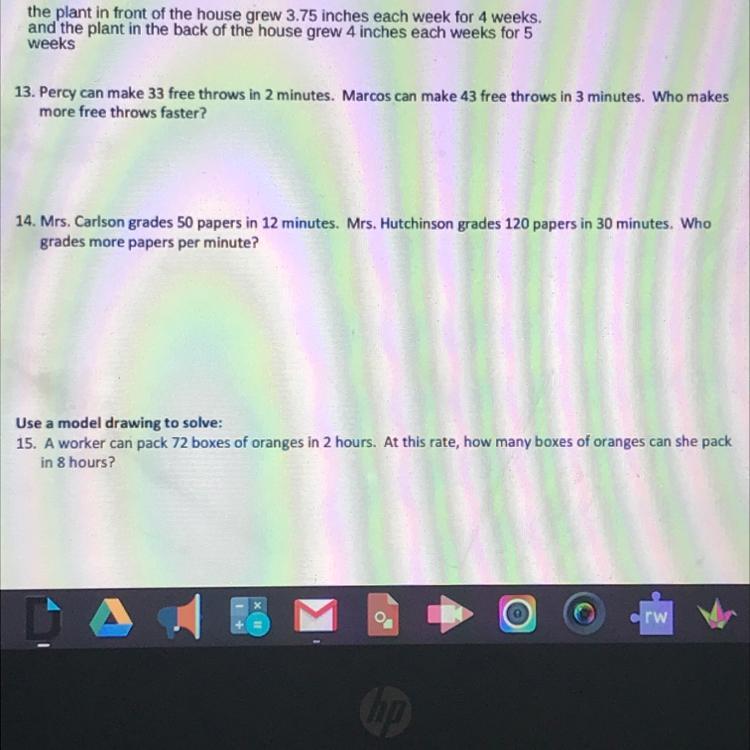 the plant in front of the house grew 3.75 inches each week for 4 weeks. and the plant in the back of the house grew 4 inches each weeks for 5 weeks

13. Percy can make 33 free throws in 2 minutes. Marcos can make 43 free throws in 3 minutes. Who makes more free throws faster?

14. Mrs. Carlson grades 50 papers in 12 minutes. Mrs. Hutchinson grades 120 papers in 30 minutes. Who grades more papers per minute?

Use a model drawing to solve:
15. A worker can pack 72 boxes of oranges in 2 hours. At this rate, how many boxes of oranges can she pack in 8 hours?

rw

hp